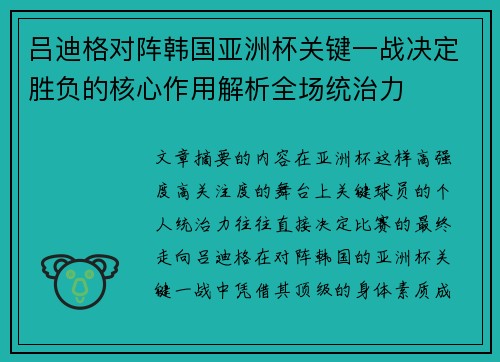 吕迪格对阵韩国亚洲杯关键一战决定胜负的核心作用解析全场统治力

文章摘要的内容在亚洲杯这样高强度高关注度的舞台上关键球员的个人统治力往往直接决定比赛的最终走向吕迪格在对阵韩国的亚洲杯关键一战中凭借其顶级的身体素质成